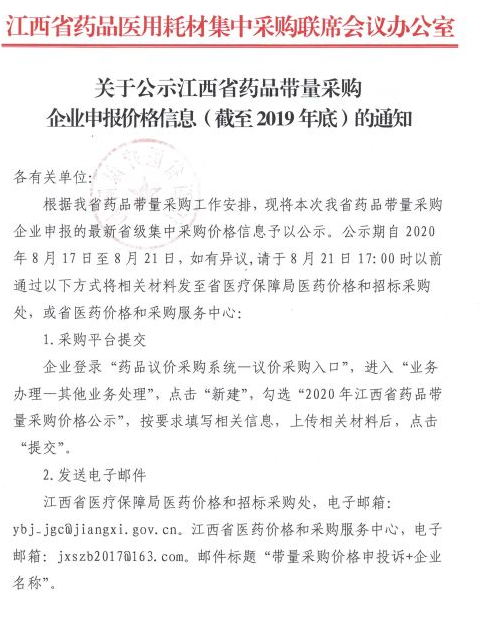 江西省药品医用耗材集中采购联席会议办公室

关于公示江西省药品带量采购
企业申报价格信息（截至2019年底）的通知

各有关单位:

根据我省药品带量采购工作安排，现将本次我省药品带量采购企业申报的最新省级集中采购价格信息予以公示。公示期自2020年8月17日至8月21日，如有异议，请于8月21日17:00时以前通过以下方式将相关材料发至省医疗保障局医药价格和招标采购处，或省医药价格和采购服务中心：

1.采购平台提交

企业登录“药品议价采购系统—议价采购入口”，进入“业务办理—其他业务处理”，点击“新建”，勾选“2020年江西省药品带量采购价格公示”，按要求填写相关信息，上传相关材料后，点击“提交”。

2.发送电子邮件

江西省医疗保障局医药价格和招标采购处，电子邮箱：ybj_jgc@jiangxi.gov.cn。江西省医药价格和采购服务中心，电子邮箱：jxszb2017@163.com。邮件标题“带量采购价格申投诉+企业名称”。